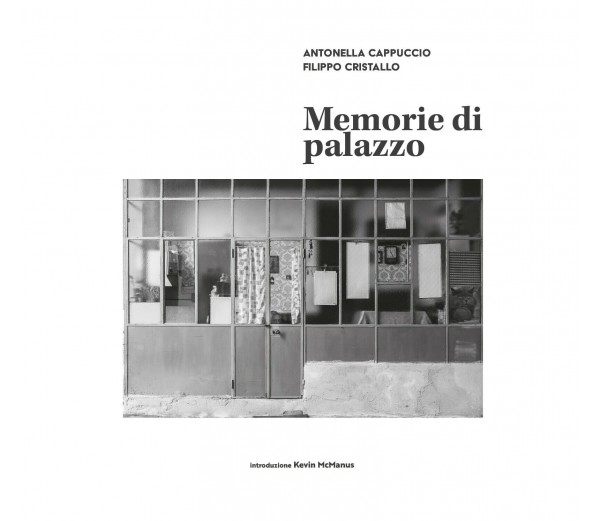 ANTONELLA CAPPUCCIO
FILIPPO CRISTALLO

Memorie di palazzo

introduzione Kevin McManus